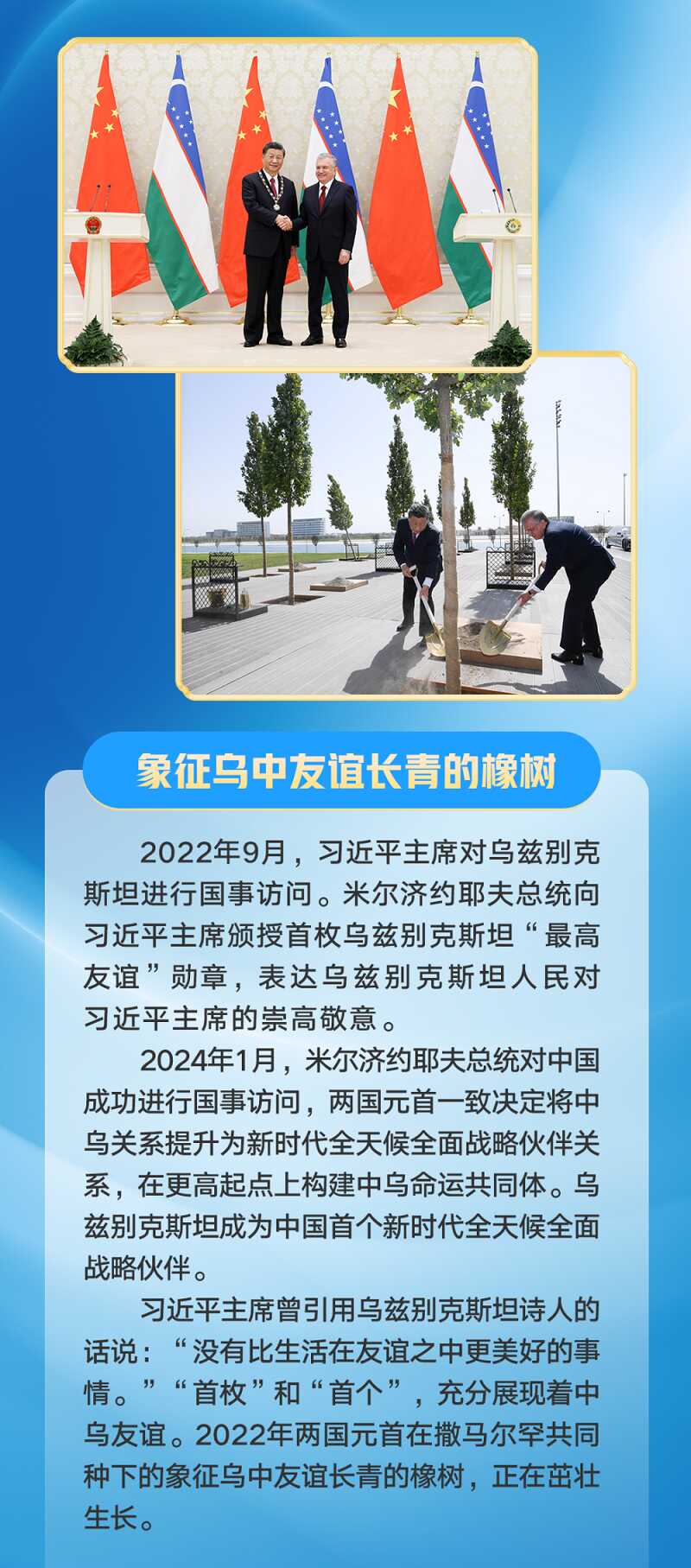 象征乌中友谊长青的橡树

2022年9月，习近平主席对乌兹别克斯坦进行国事访问。米尔济约耶夫总统向习近平主席颁授首枚乌兹别克斯坦“最高友谊”勋章，表达乌兹别克斯坦人民对习近平主席的崇高敬意。

2024年1月，米尔济约耶夫总统对中国成功进行国事访问，两国元首一致决定将中乌关系提升为新时代全天候全面战略伙伴关系，在更高起点上构建中乌命运共同体。乌兹别克斯坦成为中国首个新时代全天候全面战略伙伴。

习近平主席曾引用乌兹别克斯坦诗人的话说：“没有比生活在友谊之中更美好的事情。”“首枚”和“首个”，充分展现着中乌友谊。2022年两国元首在撒马尔罕共同种下的象征乌中友谊长青的橡树，正在茁壮生长。